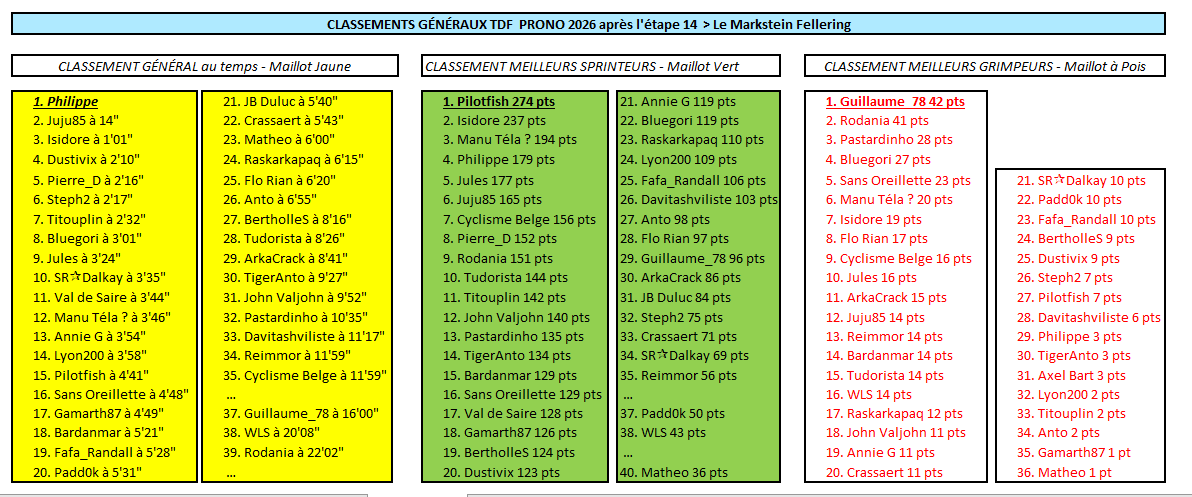 CLASSEMENTS GÉNÉRAUX TDF PRONO 2026 après l'étape 14 > Le Markstein Fellering

CLASSEMENT GÉNÉRAL au temps - Maillot Jaune

1. Philippe
2. Juju85 à 14"
3. Isidore à 1'01"
4. Dustivix à 2'10"
5. Pierre_D à 2'16"
6. Steph2 à 2'17"
7. Titouplin à 2'32"
8. Bluegori à 3'01"
9. Jules à 3'24"
10. SR☆Dalkay à 3'35"
11. Val de Saire à 3'44"
12. Manu Téla ? à 3'46"
13. Annie G à 3'54"
14. Lyon200 à 3'58"
15. Pilotfish à 4'41"
16. Sans Oreillette à 4'48"
17. Gamarth87 à 4'49"
18. Bardanmar à 5'21"
19. Fafa_Randall à 5'28"
20. Padd0k à 5'31"

21. JB Duluc à 5'40"
22. Crassaert à 5'43"
23. Matheo à 6'00"
24. Raskarkapaq à 6'15"
25. Flo Rian à 6'20"
26. Anto à 6'55"
27. BertholleS à 8'16"
28. Tudorista à 8'26"
29. ArkaCrack à 8'41"
30. TigerAnto à 9'27"
31. John Valjohn à 9'52"
32. Pastardinho à 10'35"
33. Davitashviliste à 11'17"
34. Reimmor à 11'59"
35. Cyclisme Belge à 11'59"
...
37. Guillaume_78 à 16'00"
38. WLS à 20'08"
39. Rodania à 22'02"
...

CLASSEMENT MEILLEURS SPRINTEURS - Maillot Vert

1. Pilotfish 274 pts
2. Isidore 237 pts
3. Manu Téla ? 194 pts
4. Philippe 179 pts
5. Jules 177 pts
6. Juju85 165 pts
7. Cyclisme Belge 156 pts
8. Pierre_D 152 pts
9. Rodania 151 pts
10. Tudorista 144 pts
11. Titouplin 142 pts
12. John Valjohn 140 pts
13. Pastardinho 135 pts
14. TigerAnto 134 pts
15. Bardanmar 129 pts
16. Sans Oreillette 129 pts
17. Val de Saire 128 pts
18. Gamarth87 126 pts
19. BertholleS 124 pts
20. Dustivix 123 pts

21. Annie G 119 pts
22. Bluegori 119 pts
23. Raskarkapaq 110 pts
24. Lyon200 109 pts
25. Fafa_Randall 106 pts
26. Davitashviliste 103 pts
27. Anto 98 pts
28. Flo Rian 97 pts
29. Guillaume_78 96 pts
30. ArkaCrack 86 pts
31. JB Duluc 84 pts
32. Steph2 75 pts
33. Crassaert 71 pts
34. SR☆Dalkay 69 pts
35. Reimmor 56 pts
...
37. Padd0k 50 pts
38. WLS 43 pts
...
40. Matheo 36 pts

CLASSEMENT MEILLEURS GRIMPEURS - Maillot à Pois

1. Guillaume_78 42 pts
2. Rodania 41 pts
3. Pastardinho 28 pts
4. Bluegori 27 pts
5. Sans Oreillette 23 pts
6. Manu Téla ? 20 pts
7. Isidore 19 pts
8. Flo Rian 17 pts
9. Cyclisme Belge 16 pts
10. Jules 16 pts
11. ArkaCrack 15 pts
12. Juju85 14 pts
13. Reimmor 14 pts
14. Bardanmar 14 pts
15. Tudorista 14 pts
16. WLS 14 pts
17. Raskarkapaq 12 pts
18. John Valjohn 11 pts
19. Annie G 11 pts
20. Crassaert 11 pts

21. SR☆Dalkay 10 pts
22. Padd0k 10 pts
23. Fafa_Randall 10 pts
24. BertholleS 9 pts
25. Dustivix 9 pts
26. Steph2 7 pts
27. Pilotfish 7 pts
28. Davitashviliste 6 pts
29. Philippe 3 pts
30. TigerAnto 3 pts
31. Axel Bart 3 pts
32. Lyon200 2 pts
33. Titouplin 2 pts
34. Anto 2 pts
35. Gamarth87 1 pt
36. Matheo 1 pt